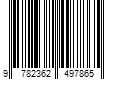 9 782362 497865